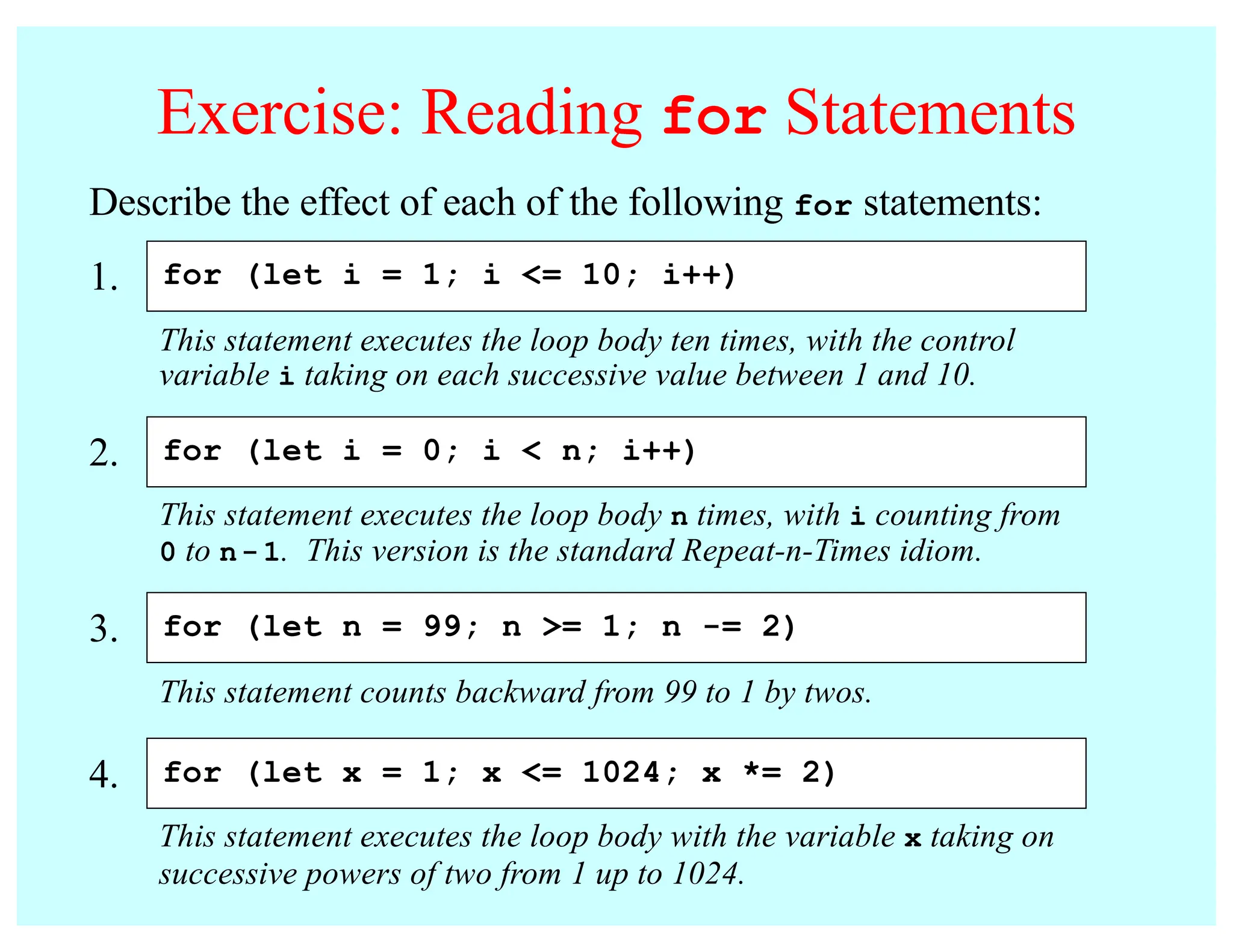 Exercise: Reading for Statements

Describe the effect of each of the following for statements:

1. for (let i = 1; i <= 10; i++)

This statement executes the loop body ten times, with the control variable i taking on each successive value between 1 and 10.

2. for (let i = 0; i < n; i++)

This statement executes the loop body n times, with i counting from 0 to n-1. This version is the standard Repeat-n-Times idiom.

3. for (let n = 99; n >= 1; n -= 2)

This statement counts backward from 99 to 1 by twos.

4. for (let x = 1; x <= 1024; x *= 2)

This statement executes the loop body with the variable x taking on successive powers of two from 1 up to 1024.